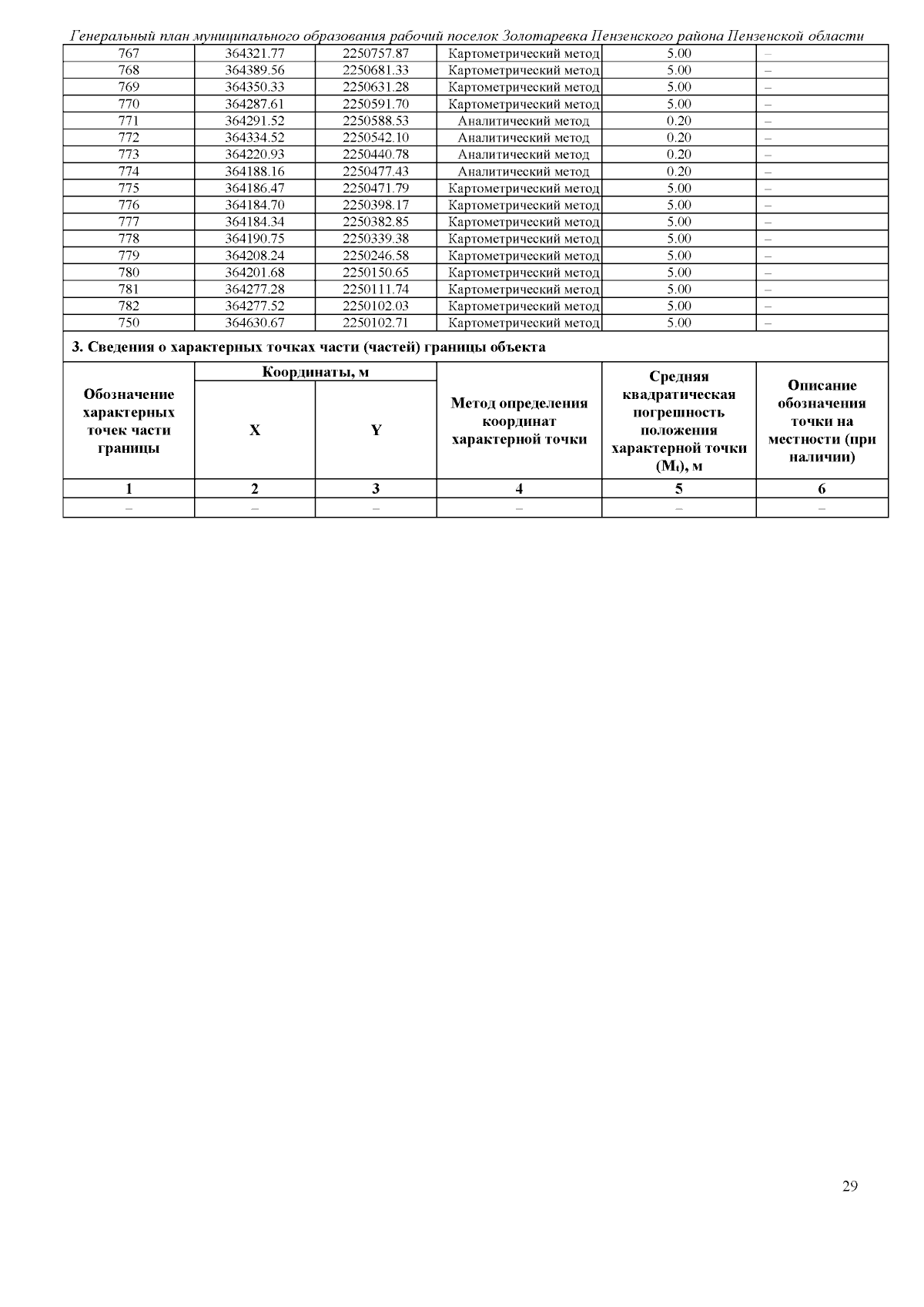 Генеральный план муниципального образования рабочий поселок Золотаревка Пензенского района Пензенской области

| 767 | 364321.77 | 2250757.87 | Картометрический метод | 5.00 | – |
|---|---|---|---|---|---|
| 768 | 364389.56 | 2250681.33 | Картометрический метод | 5.00 | – |
| 769 | 364350.33 | 2250631.28 | Картометрический метод | 5.00 | – |
| 770 | 364287.61 | 2250591.70 | Картометрический метод | 5.00 | – |
| 771 | 364291.52 | 2250588.53 | Аналитический метод | 0.20 | – |
| 772 | 364334.52 | 2250542.10 | Аналитический метод | 0.20 | – |
| 773 | 364220.93 | 2250440.78 | Аналитический метод | 0.20 | – |
| 774 | 364188.16 | 2250477.43 | Аналитический метод | 0.20 | – |
| 775 | 364186.47 | 2250471.79 | Картометрический метод | 5.00 | – |
| 776 | 364184.70 | 2250398.17 | Картометрический метод | 5.00 | – |
| 777 | 364184.34 | 2250382.85 | Картометрический метод | 5.00 | – |
| 778 | 364190.75 | 2250339.38 | Картометрический метод | 5.00 | – |
| 779 | 364208.24 | 2250246.58 | Картометрический метод | 5.00 | – |
| 780 | 364201.68 | 2250150.65 | Картометрический метод | 5.00 | – |
| 781 | 364277.28 | 2250111.74 | Картометрический метод | 5.00 | – |
| 782 | 364277.52 | 2250102.03 | Картометрический метод | 5.00 | – |
| 750 | 364630.67 | 2250102.71 | Картометрический метод | 5.00 | – |

3. Сведения о характерных точках части (частей) границы объекта

| Обозначение характерных точек части границы | Координаты, м X | Координаты, м Y | Метод определения координат характерной точки | Средняя квадратическая погрешность положения характерной точки ($M_t$), м | Описание обозначения точки на местности (при наличии) |
|---|---|---|---|---|---|
| 1 | 2 | 3 | 4 | 5 | 6 |
| – | – | – | – | – | – |

29